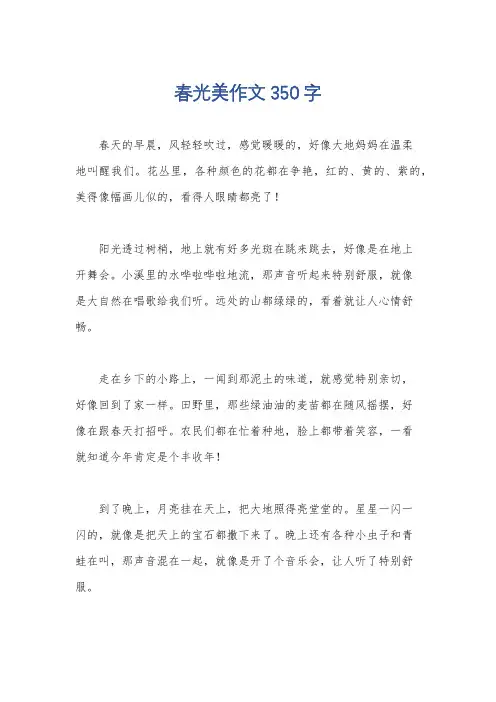 春光美作文350字

春天的早晨，风轻轻吹过，感觉暖暖的，好像大地妈妈在温柔地叫醒我们。花丛里，各种颜色的花都在争艳，红的、黄的、紫的，美得像幅画儿似的，看得人眼睛都亮了！

阳光透过树梢，地上就有好多光斑在跳来跳去，好像是在地上开舞会。小溪里的水哗啦哗啦地流，那声音听起来特别舒服，就像是大自然在唱歌给我们听。远处的山都绿绿的，看着就让人心情舒畅。

走在乡下的小路上，一闻到那泥土的味道，就感觉特别亲切，好像回到了家一样。田野里，那些绿油油的麦苗都在随风摇摆，好像在跟春天打招呼。农民们都在忙着种地，脸上都带着笑容，一看就知道今年肯定是个丰收年！

到了晚上，月亮挂在天上，把大地照得亮堂堂的。星星一闪一闪的，就像是把天上的宝石都撒下来了。晚上还有各种小虫子和青蛙在叫，那声音混在一起，就像是开了个音乐会，让人听了特别舒服。